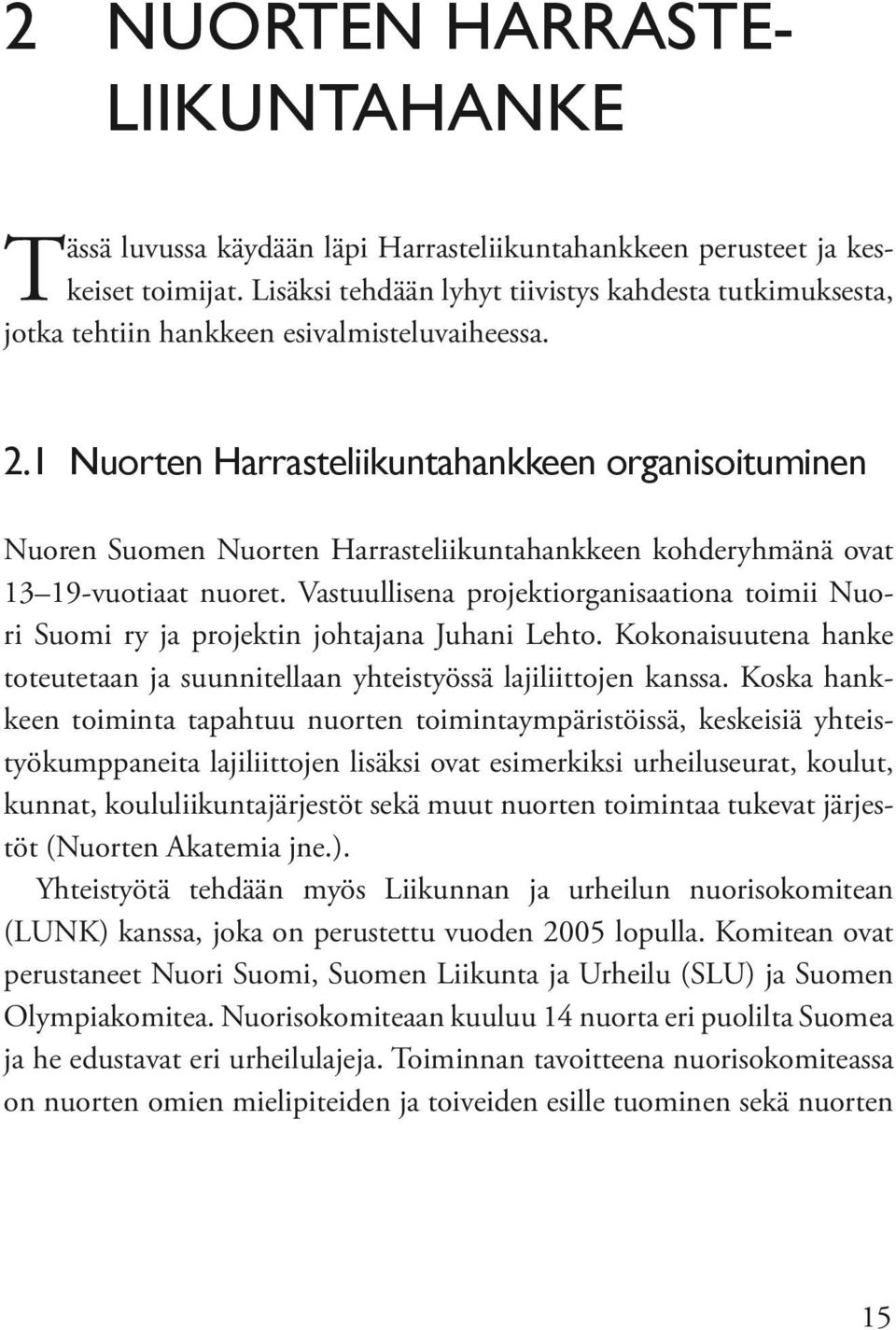 2 NUORTEN HARRASTELIIKUNTAHANKE

Tässä luvussa käydään läpi Harrasteliikuntahankkeen perusteet ja keskeiset toimijat. Lisäksi tehdään lyhyt tiivistys kahdesta tutkimuksesta, jotka tehtiin hankkeen esivalmisteluvaiheessa.

2.1 Nuorten Harrasteliikuntahankkeen organisoituminen

Nuoren Suomen Nuorten Harrasteliikuntahankkeen kohderyhmänä ovat 13–19-vuotiaat nuoret. Vastuullisena projektiorganisaationa toimii Nuori Suomi ry ja projektin johtajana Juhani Lehto. Kokonaisuutena hanke toteutetaan ja suunnitellaan yhteistyössä lajiliittojen kanssa. Koska hankkeen toiminta tapahtuu nuorten toimintaympäristöissä, keskeisiä yhteistyökumppaneita lajiliittojen lisäksi ovat esimerkiksi urheiluseurat, koulut, kunnat, koululiikuntajärjestöt sekä muut nuorten toimintaa tukevat järjestöt (Nuorten Akatemia jne.).

Yhteistyötä tehdään myös Liikunnan ja urheilun nuorisokomitean (LUNK) kanssa, joka on perustettu vuoden 2005 lopulla. Komitean ovat perustaneet Nuori Suomi, Suomen Liikunta ja Urheilu (SLU) ja Suomen Olympiakomitea. Nuorisokomiteaan kuuluu 14 nuorta eri puolilta Suomea ja he edustavat eri urheilulajeja. Toiminnan tavoitteena nuorisokomiteassa on nuorten omien mielipiteiden ja toiveiden esille tuominen sekä nuorten

15